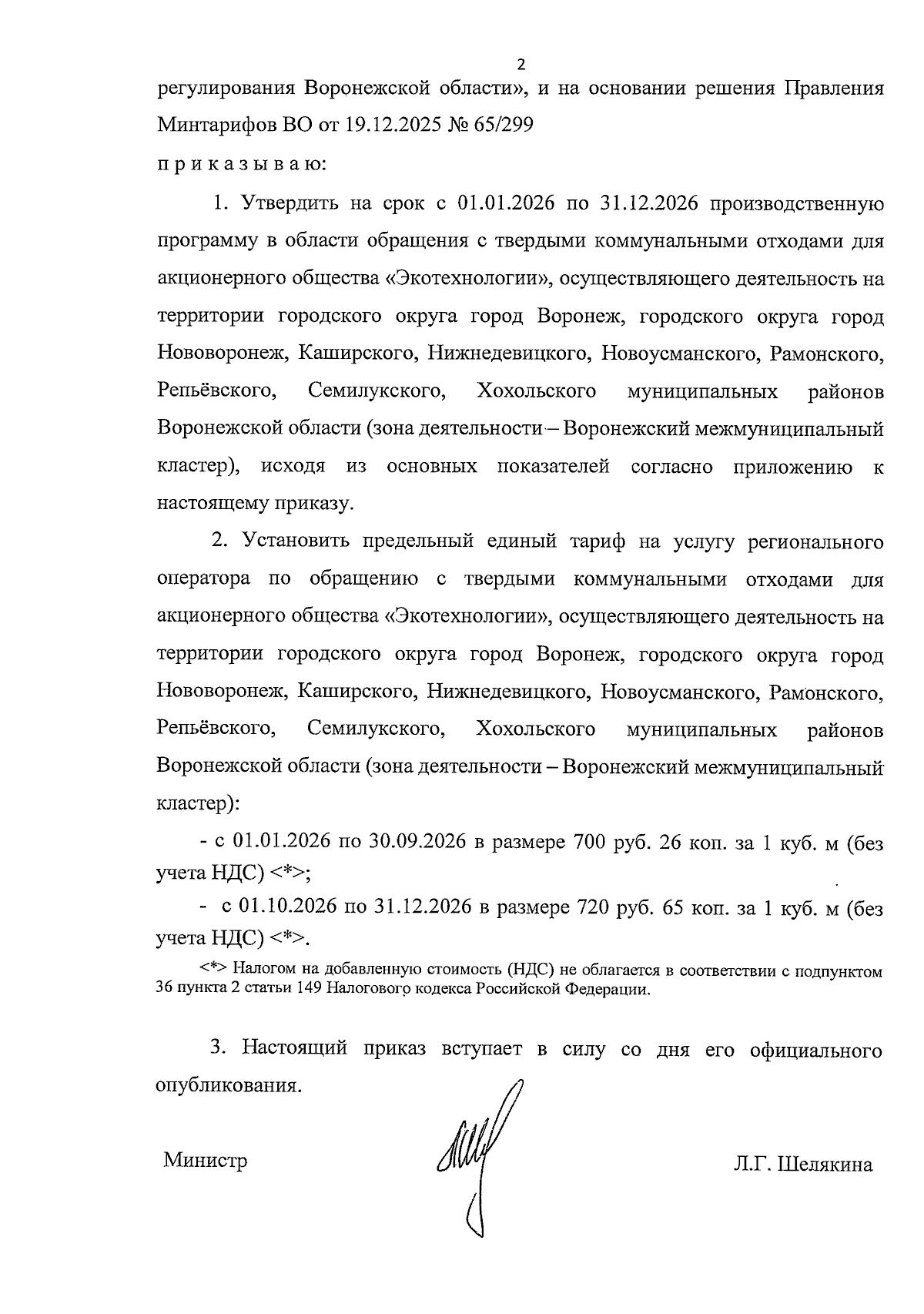 2

регулирования Воронежской области», и на основании решения Правления Минтарифов ВО от 19.12.2025 № 65/299

п р и к а з ы в а ю:

1. Утвердить на срок с 01.01.2026 по 31.12.2026 производственную программу в области обращения с твердыми коммунальными отходами для акционерного общества «Экотехнологии», осуществляющего деятельность на территории городского округа город Воронеж, городского округа город Нововоронеж, Каширского, Нижнедевицкого, Новоусманского, Рамонского, Репьёвского, Семилукского, Хохольского муниципальных районов Воронежской области (зона деятельности – Воронежский межмуниципальный кластер), исходя из основных показателей согласно приложению к настоящему приказу.

2. Установить предельный единый тариф на услугу регионального оператора по обращению с твердыми коммунальными отходами для акционерного общества «Экотехнологии», осуществляющего деятельность на территории городского округа город Воронеж, городского округа город Нововоронеж, Каширского, Нижнедевицкого, Новоусманского, Рамонского, Репьёвского, Семилукского, Хохольского муниципальных районов Воронежской области (зона деятельности – Воронежский межмуниципальный кластер):

- с 01.01.2026 по 30.09.2026 в размере 700 руб. 26 коп. за 1 куб. м (без учета НДС) <*>;

- с 01.10.2026 по 31.12.2026 в размере 720 руб. 65 коп. за 1 куб. м (без учета НДС) <*>.

<*> Налогом на добавленную стоимость (НДС) не облагается в соответствии с подпунктом 36 пункта 2 статьи 149 Налогового кодекса Российской Федерации.

3. Настоящий приказ вступает в силу со дня его официального опубликования.

Министр Л.Г. Шелякина